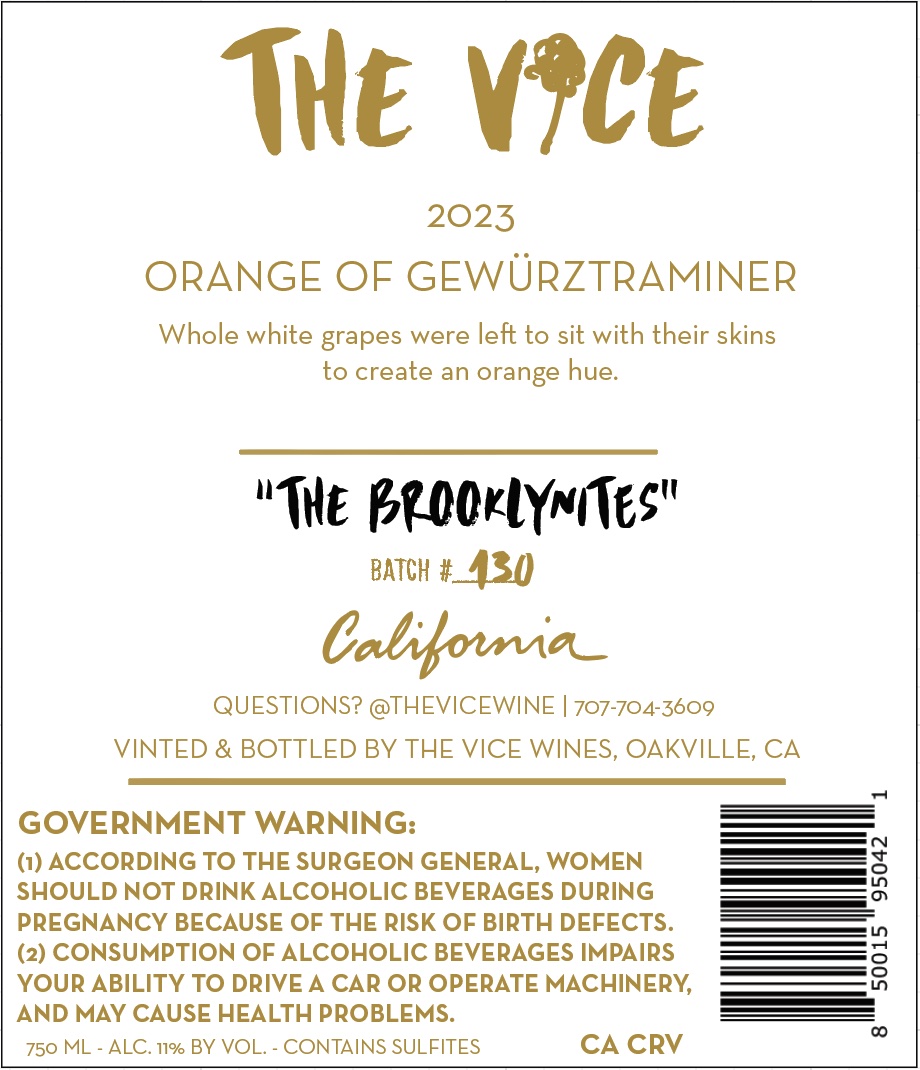 THE VICE

2023

ORANGE OF GEWÜRZTRAMINER

Whole white grapes were left to sit with their skins to create an orange hue.

"THE BROOKLYNITES"

BATCH # 130

California

QUESTIONS? @THEVICEWINE | 707-704-3609

VINTED & BOTTLED BY THE VICE WINES, OAKVILLE, CA

GOVERNMENT WARNING:

(1) ACCORDING TO THE SURGEON GENERAL, WOMEN SHOULD NOT DRINK ALCOHOLIC BEVERAGES DURING PREGNANCY BECAUSE OF THE RISK OF BIRTH DEFECTS. (2) CONSUMPTION OF ALCOHOLIC BEVERAGES IMPAIRS YOUR ABILITY TO DRIVE A CAR OR OPERATE MACHINERY, AND MAY CAUSE HEALTH PROBLEMS.

750 ML - ALC. 11% BY VOL. - CONTAINS SULFITES

CA CRV

8 50015 95042 1